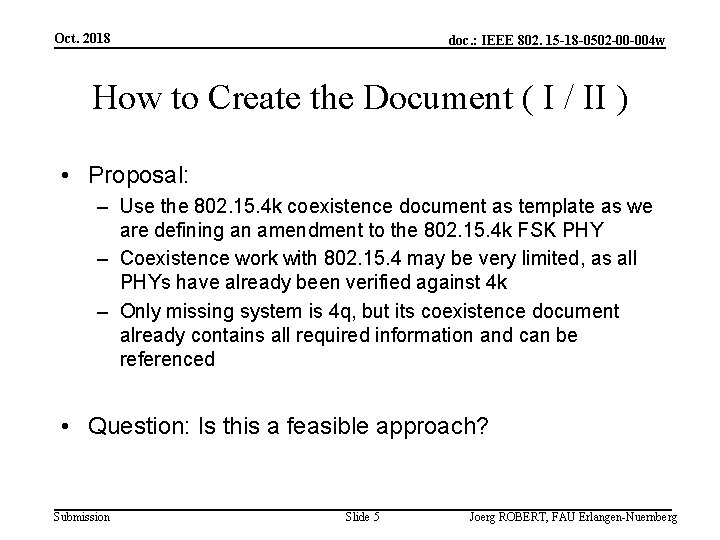 Oct. 2018

doc.: IEEE 802. 15-18-0502-00-004w

How to Create the Document ( I / II )

• Proposal:
– Use the 802.15.4k coexistence document as template as we are defining an amendment to the 802.15.4k FSK PHY
– Coexistence work with 802.15.4 may be very limited, as all PHYs have already been verified against 4k
– Only missing system is 4q, but its coexistence document already contains all required information and can be referenced

• Question: Is this a feasible approach?

Submission

Slide 5

Joerg ROBERT, FAU Erlangen-Nuernberg